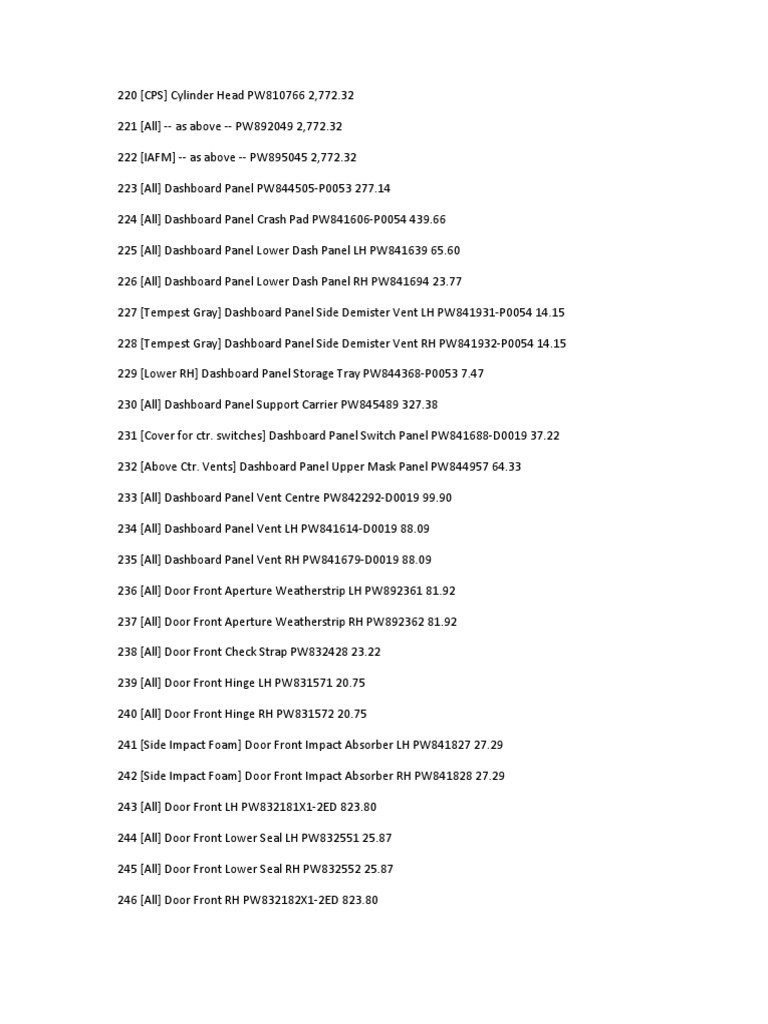 220 [CPS] Cylinder Head PW810766 2,772.32

221 [All] -- as above -- PW892049 2,772.32

222 [IAFM] -- as above -- PW895045 2,772.32

223 [All] Dashboard Panel PW844505-P0053 277.14

224 [All] Dashboard Panel Crash Pad PW841606-P0054 439.66

225 [All] Dashboard Panel Lower Dash Panel LH PW841639 65.60

226 [All] Dashboard Panel Lower Dash Panel RH PW841694 23.77

227 [Tempest Gray] Dashboard Panel Side Demister Vent LH PW841931-P0054 14.15

228 [Tempest Gray] Dashboard Panel Side Demister Vent RH PW841932-P0054 14.15

229 [Lower RH] Dashboard Panel Storage Tray PW844368-P0053 7.47

230 [All] Dashboard Panel Support Carrier PW845489 327.38

231 [Cover for ctr. switches] Dashboard Panel Switch Panel PW841688-D0019 37.22

232 [Above Ctr. Vents] Dashboard Panel Upper Mask Panel PW844957 64.33

233 [All] Dashboard Panel Vent Centre PW842292-D0019 99.90

234 [All] Dashboard Panel Vent LH PW841614-D0019 88.09

235 [All] Dashboard Panel Vent RH PW841679-D0019 88.09

236 [All] Door Front Aperture Weatherstrip LH PW892361 81.92

237 [All] Door Front Aperture Weatherstrip RH PW892362 81.92

238 [All] Door Front Check Strap PW832428 23.22

239 [All] Door Front Hinge LH PW831571 20.75

240 [All] Door Front Hinge RH PW831572 20.75

241 [Side Impact Foam] Door Front Impact Absorber LH PW841827 27.29

242 [Side Impact Foam] Door Front Impact Absorber RH PW841828 27.29

243 [All] Door Front LH PW832181X1-2ED 823.80

244 [All] Door Front Lower Seal LH PW832551 25.87

245 [All] Door Front Lower Seal RH PW832552 25.87

246 [All] Door Front RH PW832182X1-2ED 823.80